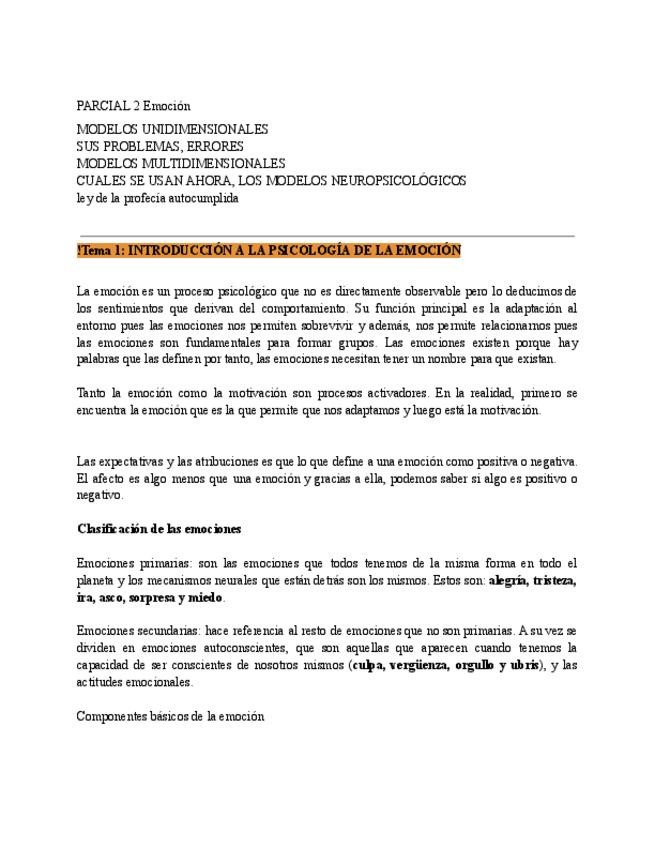 PARCIAL 2 Emoción

MODELOS UNIDIMENSIONALES
SUS PROBLEMAS, ERRORES
MODELOS MULTIDIMENSIONALES
CUALES SE USAN AHORA, LOS MODELOS NEUROPSICOLÓGICOS
ley de la profecía autocumplida

!Tema 1: INTRODUCCIÓN A LA PSICOLOGÍA DE LA EMOCIÓN

La emoción es un proceso psicológico que no es directamente observable pero lo deducimos de los sentimientos que derivan del comportamiento. Su función principal es la adaptación al entorno pues las emociones nos permiten sobrevivir y además, nos permite relacionarnos pues las emociones son fundamentales para formar grupos. Las emociones existen porque hay palabras que las definen por tanto, las emociones necesitan tener un nombre para que existan.

Tanto la emoción como la motivación son procesos activadores. En la realidad, primero se encuentra la emoción que es la que permite que nos adaptamos y luego está la motivación.

Las expectativas y las atribuciones es que lo que define a una emoción como positiva o negativa. El afecto es algo menos que una emoción y gracias a ella, podemos saber si algo es positivo o negativo.

Clasificación de las emociones

Emociones primarias: son las emociones que todos tenemos de la misma forma en todo el planeta y los mecanismos neurales que están detrás son los mismos. Estos son: alegría, tristeza, ira, asco, sorpresa y miedo.

Emociones secundarias: hace referencia al resto de emociones que no son primarias. A su vez se dividen en emociones autoconscientes, que son aquellas que aparecen cuando tenemos la capacidad de ser conscientes de nosotros mismos (culpa, vergüenza, orgullo y ubris), y las actitudes emocionales.

Componentes básicos de la emoción